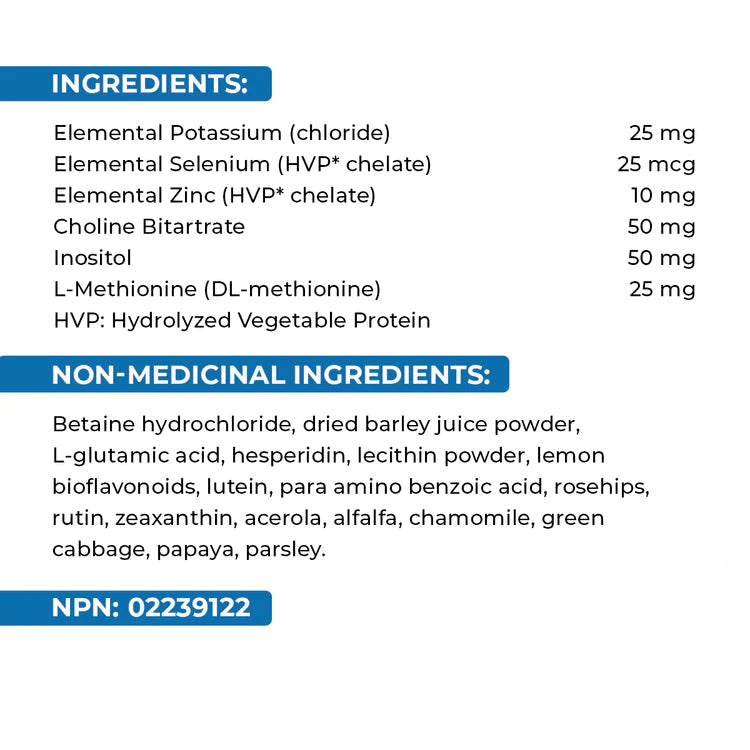 INGREDIENTS:

Elemental Potassium (chloride) 25 mg
Elemental Selenium (HVP* chelate) 25 mcg
Elemental Zinc (HVP* chelate) 10 mg
Choline Bitartrate 50 mg
Inositol 50 mg
L-Methionine (DL-methionine) 25 mg
HVP: Hydrolyzed Vegetable Protein

NON-MEDICINAL INGREDIENTS:

Betaine hydrochloride, dried barley juice powder, L-glutamic acid, hesperidin, lecithin powder, lemon bioflavonoids, lutein, para amino benzoic acid, rosehips, rutin, zeaxanthin, acerola, alfalfa, chamomile, green cabbage, papaya, parsley.

NPN: 02239122